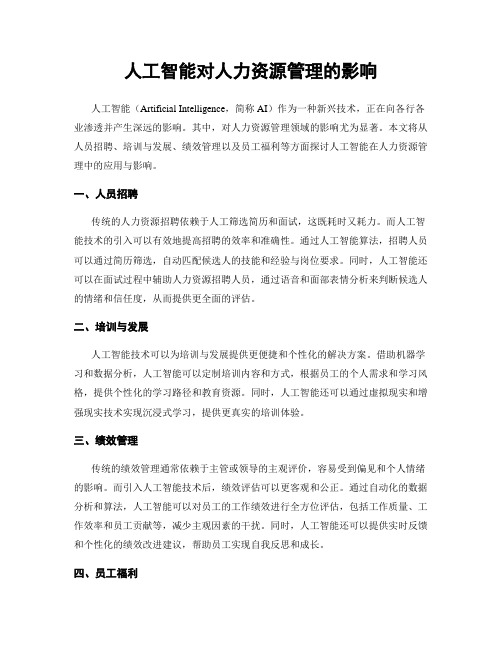 人工智能对人力资源管理的影响

人工智能（Artificial Intelligence，简称 AI）作为一种新兴技术，正在向各行各业渗透并产生深远的影响。其中，对人力资源管理领域的影响尤为显著。本文将从人员招聘、培训与发展、绩效管理以及员工福利等方面探讨人工智能在人力资源管理中的应用与影响。

一、人员招聘

传统的人力资源招聘依赖于人工筛选简历和面试，这既耗时又耗力。而人工智能技术的引入可以有效地提高招聘的效率和准确性。通过人工智能算法，招聘人员可以通过简历筛选，自动匹配候选人的技能和经验与岗位要求。同时，人工智能还可以在面试过程中辅助人力资源招聘人员，通过语音和面部表情分析来判断候选人的情绪和信任度，从而提供更全面的评估。

二、培训与发展

人工智能技术可以为培训与发展提供更便捷和个性化的解决方案。借助机器学习和数据分析，人工智能可以定制培训内容和方式，根据员工的个人需求和学习风格，提供个性化的学习路径和教育资源。同时，人工智能还可以通过虚拟现实和增强现实技术实现沉浸式学习，提供更真实的培训体验。

三、绩效管理

传统的绩效管理通常依赖于主管或领导的主观评价，容易受到偏见和个人情绪的影响。而引入人工智能技术后，绩效评估可以更客观和公正。通过自动化的数据分析和算法，人工智能可以对员工的工作绩效进行全方位评估，包括工作质量、工作效率和员工贡献等，减少主观因素的干扰。同时，人工智能还可以提供实时反馈和个性化的绩效改进建议，帮助员工实现自我反思和成长。

四、员工福利